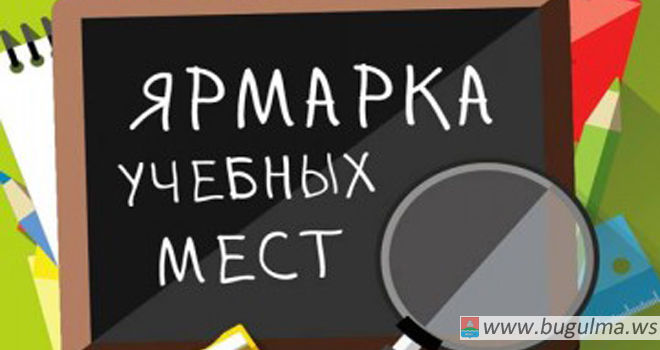 ЯРМАРКА
УЧЕБНЫХ
МЕСТ

www.bugulma.ws